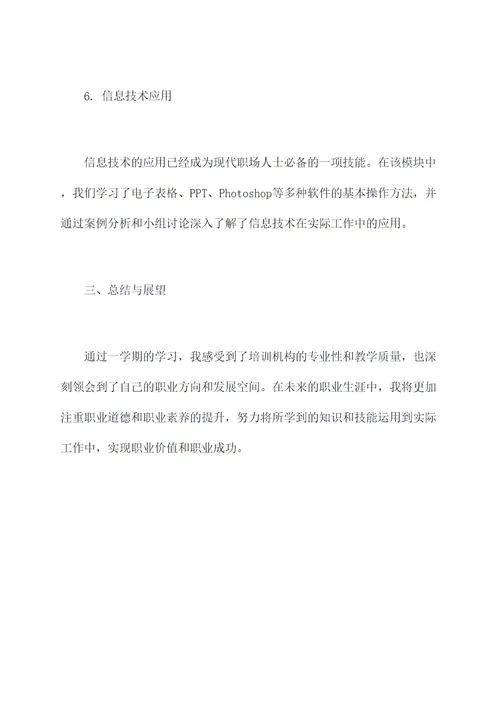 6. 信息技术应用

信息技术的应用已经成为现代职场人士必备的一项技能。在该模块中，我们学习了电子表格、PPT、Photoshop等多种软件的基本操作方法，并通过案例分析和小组讨论深入了解了信息技术在实际工作中的应用。

三、总结与展望

通过一学期的学习，我感受到了培训机构的专业性和教学质量，也深刻领会到了自己的职业方向和发展空间。在未来的职业生涯中，我将更加注重职业道德和职业素养的提升，努力将所学到的知识和技能运用到实际工作中，实现职业价值和职业成功。